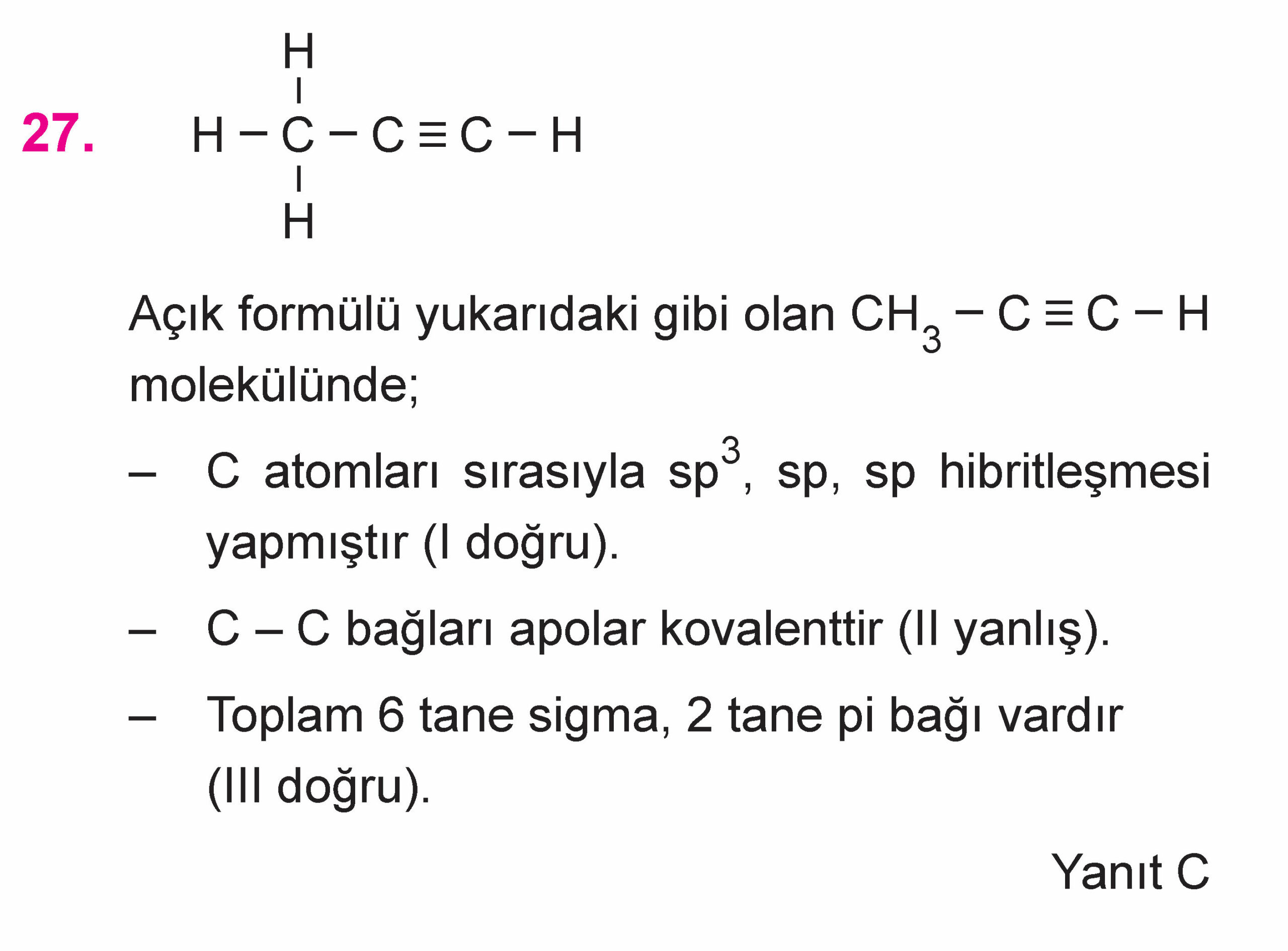 27.

H
|
H – C – C ≡ C – H
|
H

Açık formülü yukarıdaki gibi olan $CH_3 - C \equiv C - H$ molekülünde;

– C atomları sırasıyla $sp^3$, sp, sp hibritleşmesi yapmıştır (I doğru).

– C – C bağları apolar kovalenttir (II yanlış).

– Toplam 6 tane sigma, 2 tane pi bağı vardır (III doğru).

Yanıt C